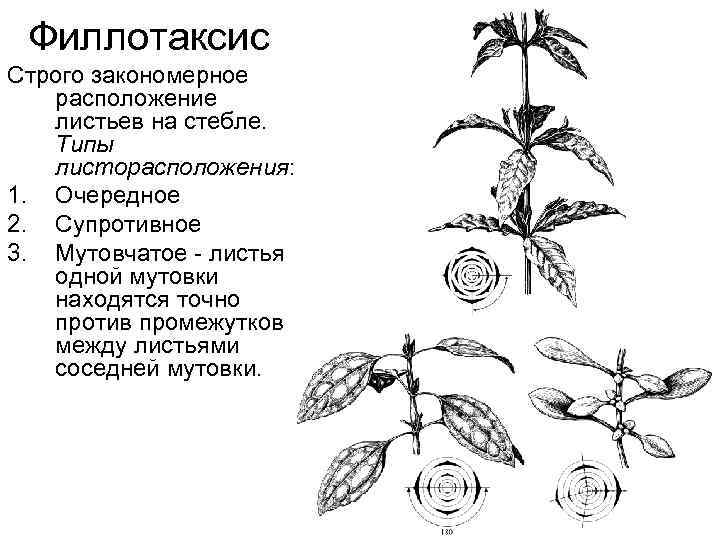 Филлотаксис

Строго закономерное расположение листьев на стебле. Типы листорасположения:

1. Очередное
2. Супротивное
3. Мутовчатое - листья одной мутовки находятся точно против промежутков между листьями соседней мутовки.

180